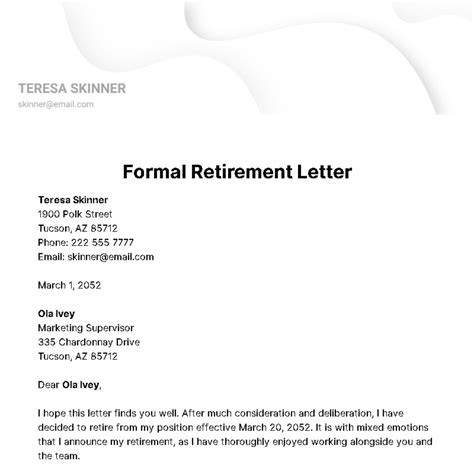 TERESA SKINNER
skinner@email.com

Formal Retirement Letter

Teresa Skinner
1900 Polk Street
Tucson, AZ 85712
Phone: 222 555 7777
Email: skinner@email.com

March 1, 2052

Ola Ivey
Marketing Supervisor
335 Chardonnay Drive
Tucson, AZ 85712

Dear Ola Ivey,

I hope this letter finds you well. After much consideration and deliberation, I have decided to retire from my position effective March 20, 2052. It is with mixed emotions that I announce my retirement, as I have thoroughly enjoyed working alongside you and the team.